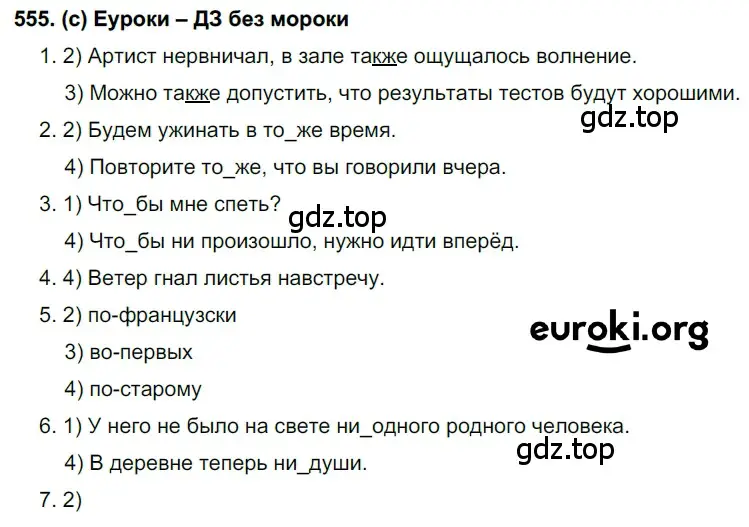 555. (с) Еуроки – ДЗ без мороки

1. 2) Артист нервничал, в зале также ощущалось волнение.

3) Можно также допустить, что результаты тестов будут хорошими.

gdz.top

2. 2) Будем ужинать в то_же время.

4) Повторите то_же, что вы говорили вчера.

3. 1) Что_бы мне спеть?

gdz.top

4) Что_бы ни произошло, нужно идти вперёд.

4. 4) Ветер гнал листья навстречу.

5. 2) по-французски

euroki.org

3) во-первых

4) по-старому

6. 1) У него не было на свете ни_одного родного человека.

gdz.top

4) В деревне теперь ни_души.

7. 2)